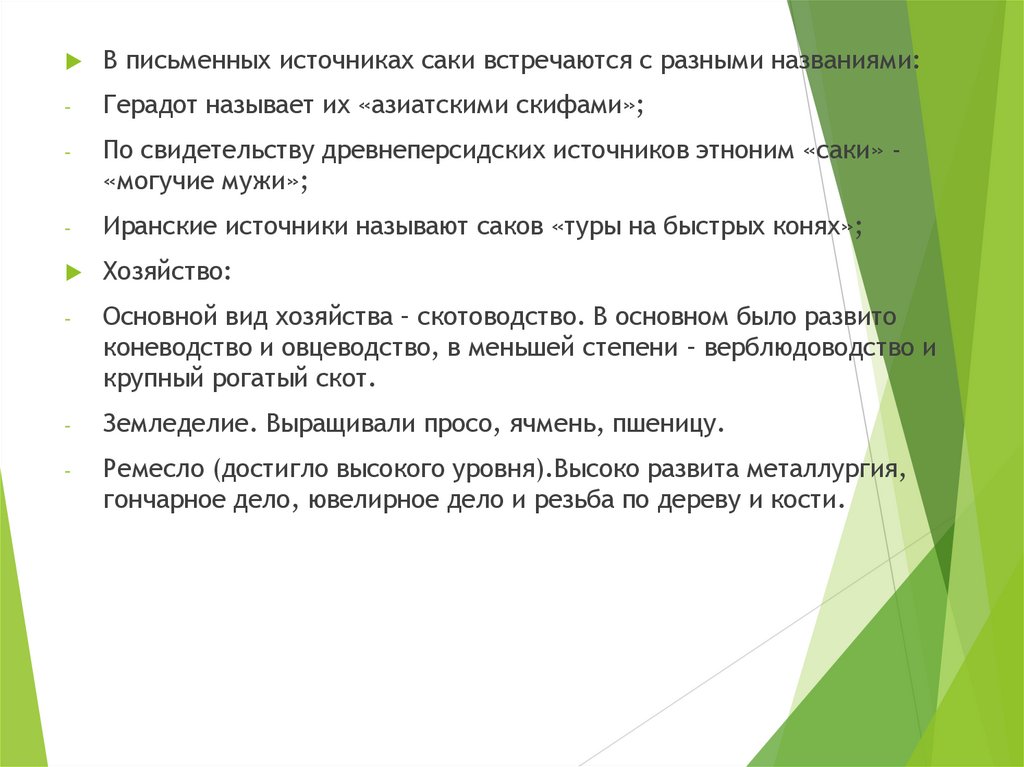 В письменных источниках саки встречаются с разными названиями:

- Герадот называет их «азиатскими скифами»;

- По свидетельству древнеперсидских источников этноним «саки» - «могучие мужи»;

- Иранские источники называют саков «туры на быстрых конях»;

Хозяйство:

- Основной вид хозяйства - скотоводство. В основном было развито коневодство и овцеводство, в меньшей степени - верблюдоводство и крупный рогатый скот.

- Земледелие. Выращивали просо, ячмень, пшеницу.

- Ремесло (достигло высокого уровня).Высоко развита металлургия, гончарное дело, ювелирное дело и резьба по дереву и кости.